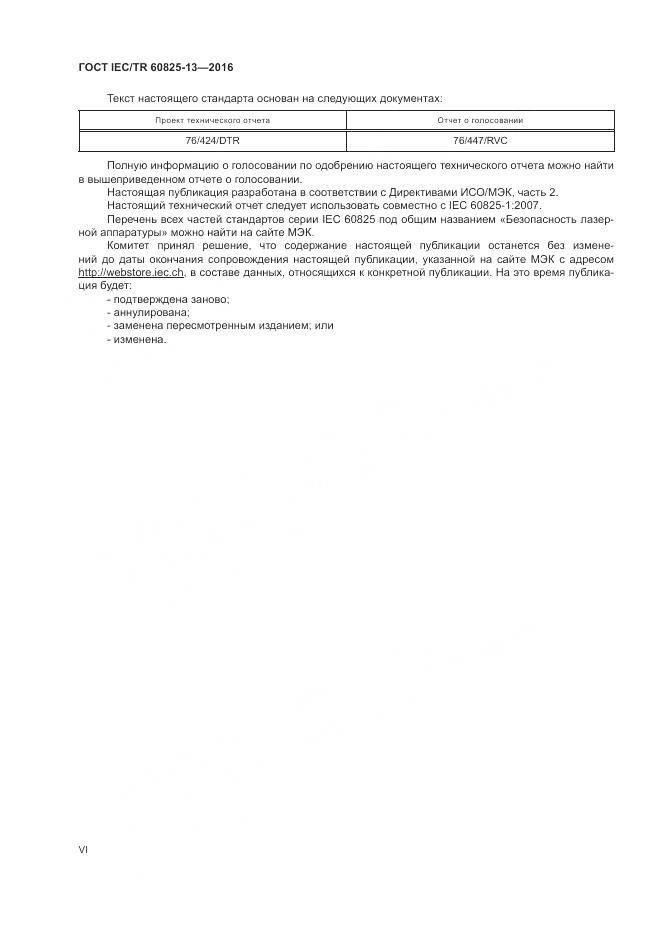 ГОСТ IEC/TR 60825-13—2016

Текст настоящего стандарта основан на следующих документах:

| Проект технического отчета | Отчет о голосовании |
|---|---|
| 76/424/DTR | 76/447/RVC |

Полную информацию о голосовании по одобрению настоящего технического отчета можно найти в вышеприведенном отчете о голосовании.

Настоящая публикация разработана в соответствии с Директивами ИСО/МЭК, часть 2.

Настоящий технический отчет следует использовать совместно с IEC 60825-1:2007.

Перечень всех частей стандартов серии IEC 60825 под общим названием «Безопасность лазерной аппаратуры» можно найти на сайте МЭК.

Комитет принял решение, что содержание настоящей публикации останется без изменений до даты окончания сопровождения настоящей публикации, указанной на сайте МЭК с адресом http://webstore.iec.ch, в составе данных, относящихся к конкретной публикации. На это время публикация будет:

- подтверждена заново;
- аннулирована;
- заменена пересмотренным изданием; или
- изменена.

VI